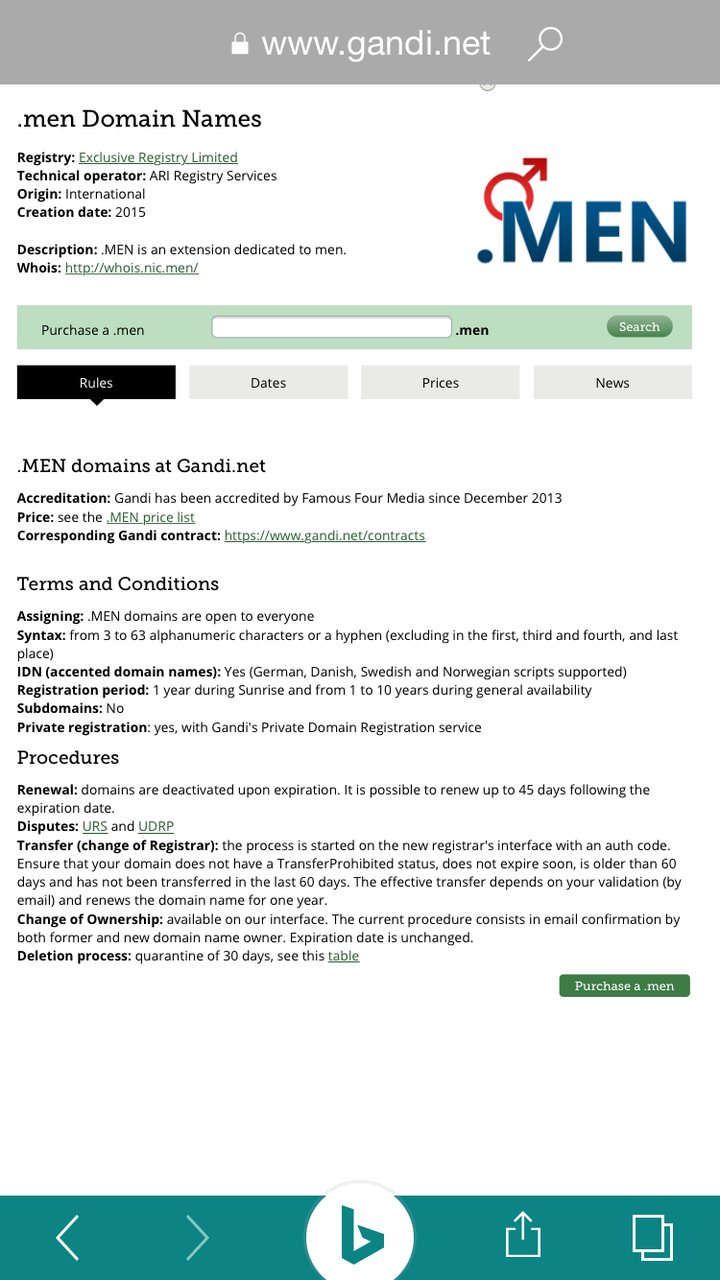 www.gandi.net

.men Domain Names

Registry: Exclusive Registry Limited
Technical operator: ARI Registry Services
Origin: International
Creation date: 2015

Description: .MEN is an extension dedicated to men.
Whois: http://whois.nic.men/

.MEN

Purchase a .men .men Search

Rules Dates Prices News

.MEN domains at Gandi.net

Accreditation: Gandi has been accredited by Famous Four Media since December 2013
Price: see the .MEN price list
Corresponding Gandi contract: https://www.gandi.net/contracts

Terms and Conditions

Assigning: .MEN domains are open to everyone
Syntax: from 3 to 63 alphanumeric characters or a hyphen (excluding in the first, third and fourth, and last place)
IDN (accented domain names): Yes (German, Danish, Swedish and Norwegian scripts supported)
Registration period: 1 year during Sunrise and from 1 to 10 years during general availability
Subdomains: No
Private registration: yes, with Gandi's Private Domain Registration service

Procedures

Renewal: domains are deactivated upon expiration. It is possible to renew up to 45 days following the expiration date.
Disputes: URS and UDRP
Transfer (change of Registrar): the process is started on the new registrar's interface with an auth code. Ensure that your domain does not have a TransferProhibited status, does not expire soon, is older than 60 days and has not been transferred in the last 60 days. The effective transfer depends on your validation (by email) and renews the domain name for one year.
Change of Ownership: available on our interface. The current procedure consists in email confirmation by both former and new domain name owner. Expiration date is unchanged.
Deletion process: quarantine of 30 days, see this table

Purchase a .men